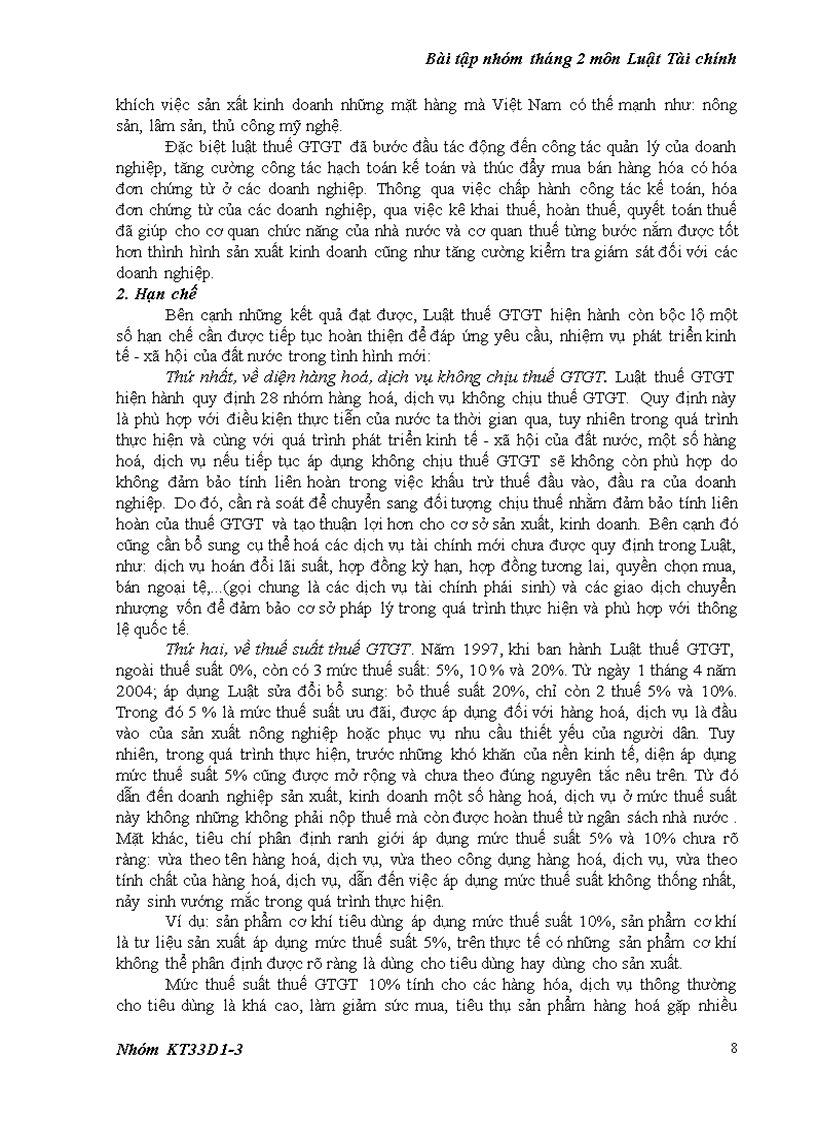 Bài tập nhóm tháng 2 môn Luật Tài chính

khích việc sản xất kinh doanh những mặt hàng mà Việt Nam có thế mạnh như: nông sản, lâm sản, thủ công mỹ nghệ.

Đặc biệt luật thuế GTGT đã bước đầu tác động đến công tác quản lý của doanh nghiệp, tăng cường công tác hạch toán kế toán và thúc đẩy mua bán hàng hóa có hóa đơn chứng từ ở các doanh nghiệp. Thông qua việc chấp hành công tác kế toán, hóa đơn chứng từ của các doanh nghiệp, qua việc kê khai thuế, hoàn thuế, quyết toán thuế đã giúp cho cơ quan chức năng của nhà nước và cơ quan thuế từng bước nắm được tốt hơn thình hình sản xuất kinh doanh cũng như tăng cường kiểm tra giám sát đối với các doanh nghiệp.

2. Hạn chế

Bên cạnh những kết quả đạt được, Luật thuế GTGT hiện hành còn bộc lộ một số hạn chế cần được tiếp tục hoàn thiện để đáp ứng yêu cầu, nhiệm vụ phát triển kinh tế - xã hội của đất nước trong tình hình mới:

Thứ nhất, về diện hàng hoá, dịch vụ không chịu thuế GTGT. Luật thuế GTGT hiện hành quy định 28 nhóm hàng hoá, dịch vụ không chịu thuế GTGT. Quy định này là phù hợp với điều kiện thực tiễn của nước ta thời gian qua, tuy nhiên trong quá trình thực hiện và cùng với quá trình phát triển kinh tế - xã hội của đất nước, một số hàng hoá, dịch vụ nếu tiếp tục áp dụng không chịu thuế GTGT sẽ không còn phù hợp do không đảm bảo tính liên hoàn trong việc khấu trừ thuế đầu vào, đầu ra của doanh nghiệp. Do đó, cần rà soát để chuyển sang đối tượng chịu thuế nhằm đảm bảo tính liên hoàn của thuế GTGT và tạo thuận lợi hơn cho cơ sở sản xuất, kinh doanh. Bên cạnh đó cũng cần bổ sung cụ thể hoá các dịch vụ tài chính mới chưa được quy định trong Luật, như: dịch vụ hoán đổi lãi suất, hợp đồng kỳ hạn, hợp đồng tương lai, quyền chọn mua, bán ngoại tệ,...(gọi chung là các dịch vụ tài chính phái sinh) và các giao dịch chuyển nhượng vốn để đảm bảo cơ sở pháp lý trong quá trình thực hiện và phù hợp với thông lệ quốc tế.

Thứ hai, về thuế suất thuế GTGT. Năm 1997, khi ban hành Luật thuế GTGT, ngoài thuế suất 0%, còn có 3 mức thuế suất: 5%, 10% và 20%. Từ ngày 1 tháng 4 năm 2004; áp dụng Luật sửa đổi bổ sung: bỏ thuế suất 20%, chỉ còn 2 thuế 5% và 10%. Trong đó 5 % là mức thuế suất ưu đãi, được áp dụng đối với hàng hoá, dịch vụ là đầu vào của sản xuất nông nghiệp hoặc phục vụ nhu cầu thiết yếu của người dân. Tuy nhiên, trong quá trình thực hiện, trước những khó khăn của nền kinh tế, diện áp dụng mức thuế suất 5% cũng được mở rộng và chưa theo đúng nguyên tắc nêu trên. Từ đó dẫn đến doanh nghiệp sản xuất, kinh doanh một số hàng hoá, dịch vụ ở mức thuế suất này không những không phải nộp thuế mà còn được hoàn thuế từ ngân sách nhà nước . Mặt khác, tiêu chí phân định ranh giới áp dụng mức thuế suất 5% và 10% chưa rõ ràng: vừa theo tên hàng hoá, dịch vụ, vừa theo công dụng hàng hoá, dịch vụ, vừa theo tính chất của hàng hoá, dịch vụ, dẫn đến việc áp dụng mức thuế suất không thống nhất, nảy sinh vướng mắc trong quá trình thực hiện.

Ví dụ: sản phẩm cơ khí tiêu dùng áp dụng mức thuế suất 10%, sản phẩm cơ khí là tư liệu sản xuất áp dụng mức thuế suất 5%, trên thực tế có những sản phẩm cơ khí không thể phân định được rõ ràng là dùng cho tiêu dùng hay dùng cho sản xuất.

Mức thuế suất thuế GTGT 10% tính cho các hàng hóa, dịch vụ thông thường cho tiêu dùng là khá cao, làm giảm sức mua, tiêu thụ sản phẩm hàng hoá gặp nhiều

Nhóm KT33D1-3

8